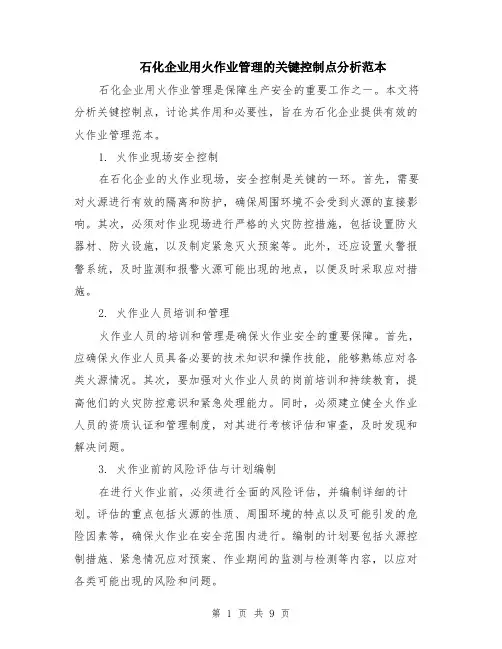 石化企业用火作业管理的关键控制点分析范本

石化企业用火作业管理是保障生产安全的重要工作之一。本文将分析关键控制点，讨论其作用和必要性，旨在为石化企业提供有效的火作业管理范本。

1. 火作业现场安全控制

在石化企业的火作业现场，安全控制是关键的一环。首先，需要对火源进行有效的隔离和防护，确保周围环境不会受到火源的直接影响。其次，必须对作业现场进行严格的火灾防控措施，包括设置防火器材、防火设施，以及制定紧急灭火预案等。此外，还应设置火警报警系统，及时监测和报警火源可能出现的地点，以便及时采取应对措施。

2. 火作业人员培训和管理

火作业人员的培训和管理是确保火作业安全的重要保障。首先，应确保火作业人员具备必要的技术知识和操作技能，能够熟练应对各类火源情况。其次，要加强对火作业人员的岗前培训和持续教育，提高他们的火灾防控意识和紧急处理能力。同时，必须建立健全火作业人员的资质认证和管理制度，对其进行考核评估和审查，及时发现和解决问题。

3. 火作业前的风险评估与计划编制

在进行火作业前，必须进行全面的风险评估，并编制详细的计划。评估的重点包括火源的性质、周围环境的特点以及可能引发的危险因素等，确保火作业在安全范围内进行。编制的计划要包括火源控制措施、紧急情况应对预案、作业期间的监测与检测等内容，以应对各类可能出现的风险和问题。

第 1 页 共 9 页